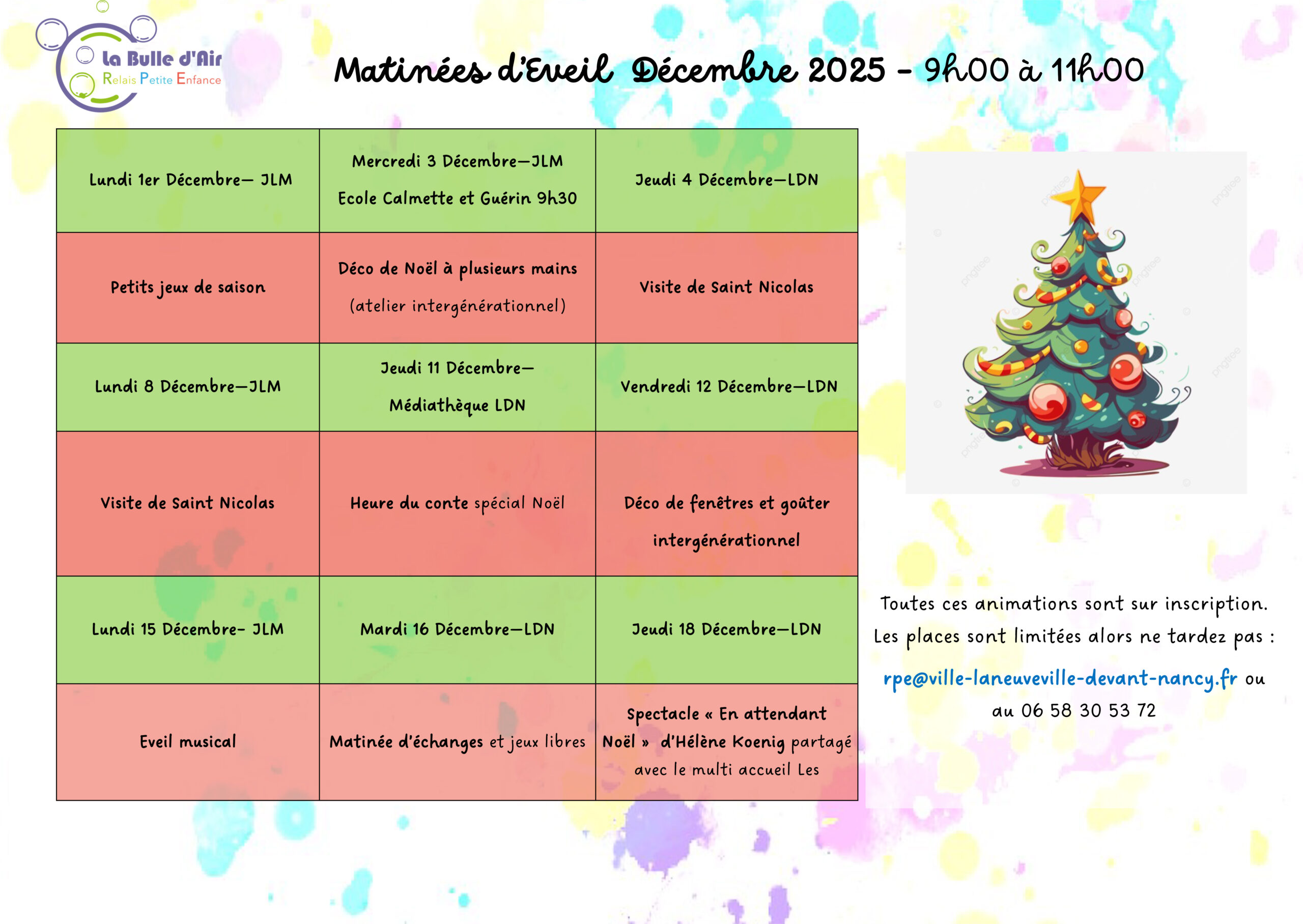 La Bulle d'Air
Relais Petite Enfance

Matinées d'Eveil Décembre 2025 - 9h00 à 11h00

| Lundi 1er Décembre— JLM | Mercredi 3 Décembre—JLM Ecole Calmette et Guérin 9h30 | Jeudi 4 Décembre—LDN |
|---|---|---|
| Petits jeux de saison | Déco de Noël à plusieurs mains (atelier intergénérationnel) | Visite de Saint Nicolas |
| Lundi 8 Décembre—JLM | Jeudi 11 Décembre— Médiathèque LDN | Vendredi 12 Décembre—LDN |
| Visite de Saint Nicolas | Heure du conte spécial Noël | Déco de fenêtres et goûter intergénérationnel |
| Lundi 15 Décembre- JLM | Mardi 16 Décembre—LDN | Jeudi 18 Décembre—LDN |
| Eveil musical | Matinée d'échanges et jeux libres | Spectacle « En attendant Noël » d'Hélène Koenig partagé avec le multi accueil Les |

Toutes ces animations sont sur inscription. Les places sont limitées alors ne tardez pas : rpe@ville-laneuveville-devant-nancy.fr ou au 06 58 30 53 72